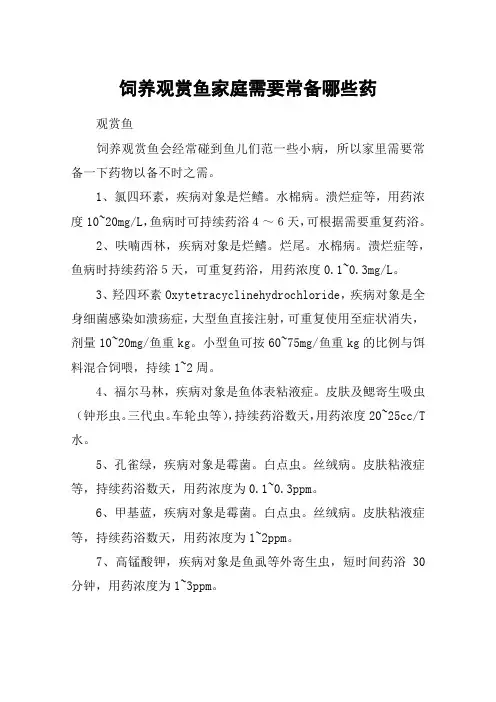 饲养观赏鱼家庭需要常备哪些药

观赏鱼

饲养观赏鱼会经常碰到鱼儿们范一些小病，所以家里需要常备一下药物以备不时之需。

1、氯四环素，疾病对象是烂鳍。水棉病。溃烂症等，用药浓度 10~20mg/L，鱼病时可持续药浴 4 ～ 6 天，可根据需要重复药浴。

2、呋喃西林，疾病对象是烂鳍。烂尾。水棉病。溃烂症等，鱼病时持续药浴 5 天，可重复药浴，用药浓度 0.1~0.3mg/L。

3、羟四环素 Oxytetracyclinehydrochloride，疾病对象是全身细菌感染如溃疡症，大型鱼直接注射，可重复使用至症状消失，剂量 10~20mg/鱼重 kg。小型鱼可按 60~75mg/鱼重 kg 的比例与饵料混合饲喂，持续 1~2 周。

4、福尔马林，疾病对象是鱼体表粘液症。皮肤及鳃寄生吸虫（钟形虫。三代虫。车轮虫等），持续药浴数天，用药浓度 20~25cc/T 水。

5、孔雀绿，疾病对象是霉菌。白点虫。丝绒病。皮肤粘液症等，持续药浴数天，用药浓度为 0.1~0.3ppm。

6、甲基蓝，疾病对象是霉菌。白点虫。丝绒病。皮肤粘液症等，持续药浴数天，用药浓度为 1~2ppm。

7、高锰酸钾，疾病对象是鱼虱等外寄生虫，短时间药浴 30 分钟，用药浓度为 1~3ppm。